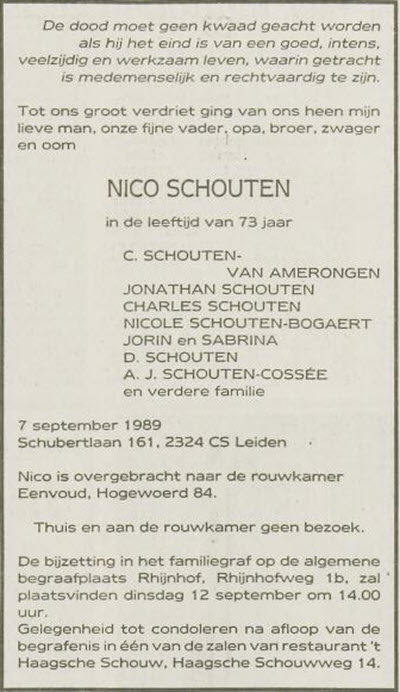 De dood moet geen kwaad geacht worden als hij het eind is van een goed, intens, veelzijdig en werkzaam leven, waarin getracht is medemenselijk en rechtvaardig te zijn.

Tot ons groot verdriet ging van ons heen mijn lieve man, onze fijne vader, opa, broer, zwager en oom

NICO SCHOUTEN

in de leeftijd van 73 jaar

C. SCHOUTEN-
VAN AMERONGEN
JONATHAN SCHOUTEN
CHARLES SCHOUTEN
NICOLE SCHOUTEN-BOGAERT
JORIN en SABRINA
D. SCHOUTEN
A. J. SCHOUTEN-COSSÉE
en verdere familie

7 september 1989
Schubertlaan 161, 2324 CS Leiden

Nico is overgebracht naar de rouwkamer Eenvoud, Hogewoerd 84.

Thuis en aan de rouwkamer geen bezoek.

De bijzetting in het familiegraf op de algemene begraafplaats Rhijnhof, Rhijnhofweg 1b, zal plaatsvinden dinsdag 12 september om 14.00 uur.
Gelegenheid tot condoleren na afloop van de begrafenis in één van de zalen van restaurant 't Haagsche Schouw, Haagsche Schouwweg 14.